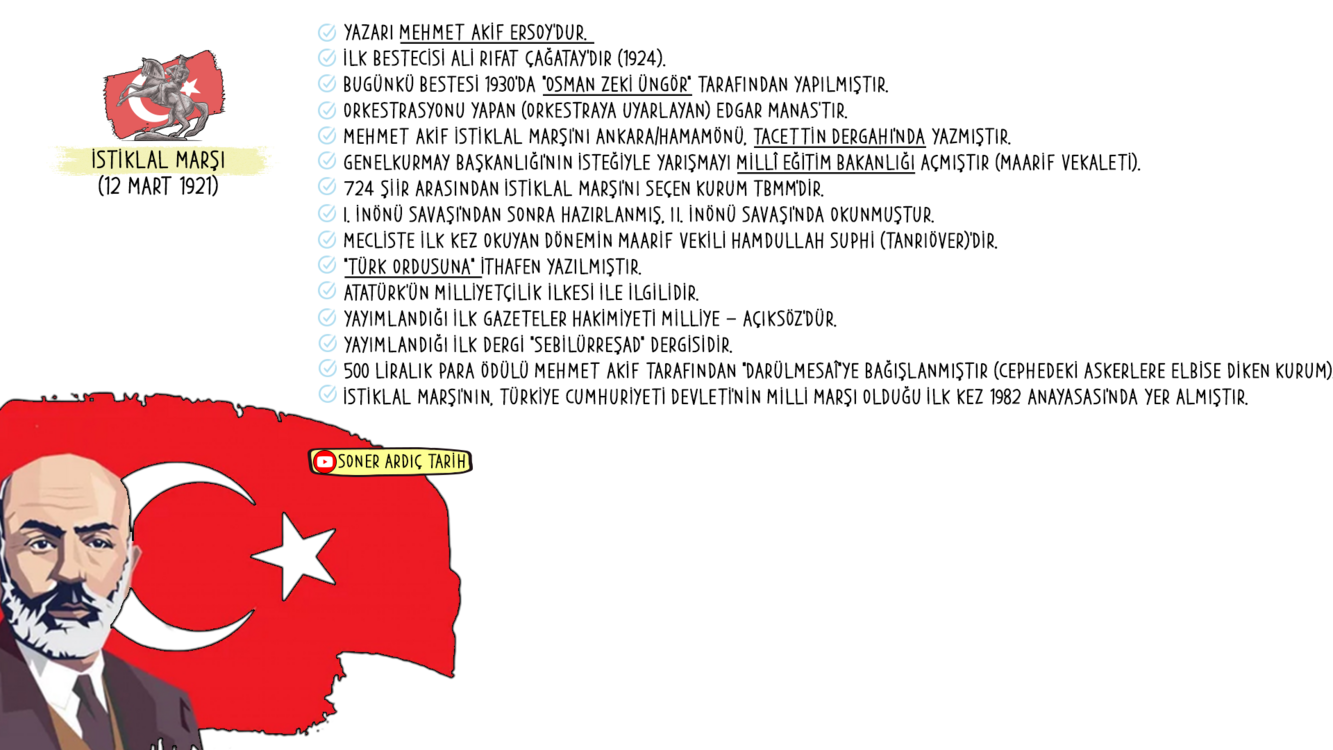 İSTİKLAL MARŞI
(12 MART 1921)

YAZARI MEHMET AKİF ERSOY'DUR.
İLK BESTECİSİ ALİ RIFAT ÇAĞATAY'DIR (1924).
BUGÜNKÜ BESTESİ 1930'DA "OSMAN ZEKİ ÜNGÖR" TARAFINDAN YAPILMIŞTIR.
ORKESTRASYONU YAPAN (ORKESTRAYA UYARLAYAN) EDGAR MANAS'TIR.
MEHMET AKİF İSTİKLAL MARŞI'NI ANKARA/HAMAMÖNÜ, TACETTİN DERGAHI'NDA YAZMIŞTIR.
GENELKURMAY BAŞKANLIĞI'NIN İSTEĞİYLE YARIŞMAYI MİLLÎ EĞİTİM BAKANLIĞI AÇMIŞTIR (MAARİF VEKALETİ).
724 ŞİİR ARASINDAN İSTİKLAL MARŞI'NI SEÇEN KURUM TBMM'DİR.
I. İNÖNÜ SAVAŞI'NDAN SONRA HAZIRLANMIŞ, II. İNÖNÜ SAVAŞI'NDA OKUNMUŞTUR.
MECLİSTE İLK KEZ OKUYAN DÖNEMİN MAARİF VEKİLİ HAMDULLAH SUPHİ (TANRIÖVER)'DİR.
"TÜRK ORDUSUNA" İTHAFEN YAZILMIŞTIR.
ATATÜRK'ÜN MİLLİYETÇİLİK İLKESİ İLE İLGİLİDİR.
YAYIMLANDIĞI İLK GAZETELER HAKİMİYETİ MİLLİYE – AÇIKSÖZ'DÜR.
YAYIMLANDIĞI İLK DERGİ "SEBİLÜRREŞAD" DERGİSİDİR.
500 LİRALIK PARA ÖDÜLÜ MEHMET AKİF TARAFINDAN "DARÜLMESAİ"YE BAĞIŞLANMIŞTIR (CEPHEDEKİ ASKERLERE ELBİSE DİKEN KURUM)
İSTİKLAL MARŞI'NIN, TÜRKİYE CUMHURİYETİ DEVLETİ'NİN MİLLİ MARŞI OLDUĞU İLK KEZ 1982 ANAYASASI'NDA YER ALMIŞTIR.

SONER ARDIÇ TARİH